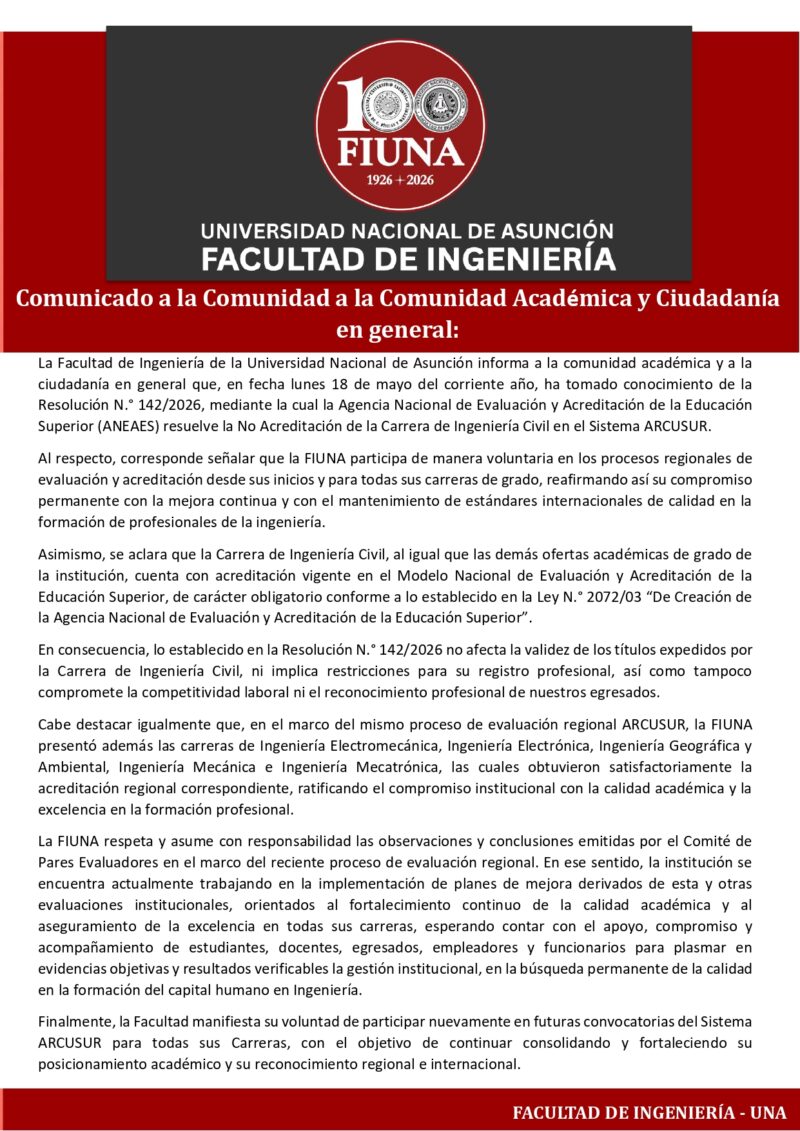 100
FIUNA
1926 + 2026

UNIVERSIDAD NACIONAL DE ASUNCIÓN
FACULTAD DE INGENIERÍA

Comunicado a la Comunidad a la Comunidad Académica y Ciudadanía en general:

La Facultad de Ingeniería de la Universidad Nacional de Asunción informa a la comunidad académica y a la ciudadanía en general que, en fecha lunes 18 de mayo del corriente año, ha tomado conocimiento de la Resolución N.° 142/2026, mediante la cual la Agencia Nacional de Evaluación y Acreditación de la Educación Superior (ANEAES) resuelve la No Acreditación de la Carrera de Ingeniería Civil en el Sistema ARCUSUR.

Al respecto, corresponde señalar que la FIUNA participa de manera voluntaria en los procesos regionales de evaluación y acreditación desde sus inicios y para todas sus carreras de grado, reafirmando así su compromiso permanente con la mejora continua y con el mantenimiento de estándares internacionales de calidad en la formación de profesionales de la ingeniería.

Asimismo, se aclara que la Carrera de Ingeniería Civil, al igual que las demás ofertas académicas de grado de la institución, cuenta con acreditación vigente en el Modelo Nacional de Evaluación y Acreditación de la Educación Superior, de carácter obligatorio conforme a lo establecido en la Ley N.° 2072/03 "De Creación de la Agencia Nacional de Evaluación y Acreditación de la Educación Superior".

En consecuencia, lo establecido en la Resolución N.° 142/2026 no afecta la validez de los títulos expedidos por la Carrera de Ingeniería Civil, ni implica restricciones para su registro profesional, así como tampoco compromete la competitividad laboral ni el reconocimiento profesional de nuestros egresados.

Cabe destacar igualmente que, en el marco del mismo proceso de evaluación regional ARCUSUR, la FIUNA presentó además las carreras de Ingeniería Electromecánica, Ingeniería Electrónica, Ingeniería Geográfica y Ambiental, Ingeniería Mecánica e Ingeniería Mecatrónica, las cuales obtuvieron satisfactoriamente la acreditación regional correspondiente, ratificando el compromiso institucional con la calidad académica y la excelencia en la formación profesional.

La FIUNA respeta y asume con responsabilidad las observaciones y conclusiones emitidas por el Comité de Pares Evaluadores en el marco del reciente proceso de evaluación regional. En ese sentido, la institución se encuentra actualmente trabajando en la implementación de planes de mejora derivados de esta y otras evaluaciones institucionales, orientados al fortalecimiento continuo de la calidad académica y al aseguramiento de la excelencia en todas sus carreras, esperando contar con el apoyo, compromiso y acompañamiento de estudiantes, docentes, egresados, empleadores y funcionarios para plasmar en evidencias objetivas y resultados verificables la gestión institucional, en la búsqueda permanente de la calidad en la formación del capital humano en Ingeniería.

Finalmente, la Facultad manifiesta su voluntad de participar nuevamente en futuras convocatorias del Sistema ARCUSUR para todas sus Carreras, con el objetivo de continuar consolidando y fortaleciendo su posicionamiento académico y su reconocimiento regional e internacional.

FACULTAD DE INGENIERÍA - UNA